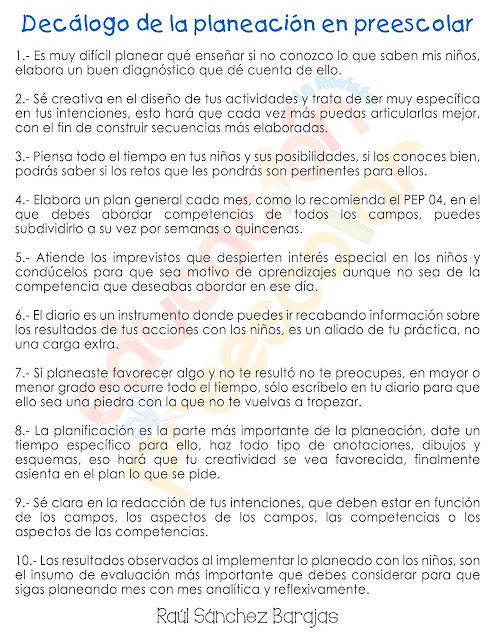 Decálogo de la planeación en preescolar

1.- Es muy difícil planear qué enseñar si no conozco lo que saben mis niños, elabora un buen diagnóstico que dé cuenta de ello.

2.- Sé creativa en el diseño de tus actividades y trata de ser muy específica en tus intenciones, esto hará que cada vez más puedas articularlas mejor, con el fin de construir secuencias más elaboradas.

3.- Piensa todo el tiempo en tus niños y sus posibilidades, si los conoces bien, podrás saber si los retos que les pondrás son pertinentes para ellos.

4.- Elabora un plan general cada mes, como lo recomienda el PEP 04, en el que debes abordar competencias de todos los campos, puedes subdividirlo a su vez por semanas o quincenas.

5.- Atiende los imprevistos que despierten interés especial en los niños y condúcelos para que sea motivo de aprendizajes aunque no sea de la competencia que deseabas abordar en ese día.

6.- El diario es un instrumento donde puedes ir recabando información sobre los resultados de tus acciones con los niños, es un aliado de tu práctica, no una carga extra.

7.- Si planeaste favorecer algo y no te resultó no te preocupes, en mayor o menor grado eso ocurre todo el tiempo, sólo escríbelo en tu diario para que ello sea una piedra con la que no te vuelvas a tropezar.

8.- La planificación es la parte más importante de la planeación, date un tiempo específico para ello, haz todo tipo de anotaciones, dibujos y esquemas, eso hará que tu creatividad se vea favorecida, finalmente asienta en el plan lo que se pide.

9.- Sé clara en la redacción de tus intenciones, que deben estar en función de los campos, los aspectos de los campos, las competencias o los aspectos de las competencias.

10.- Los resultados observados al implementar lo planeado con los niños, son el insumo de evaluación más importante que debes considerar para que sigas planeando mes con mes analítica y reflexivamente.

Raúl Sánchez Barajas